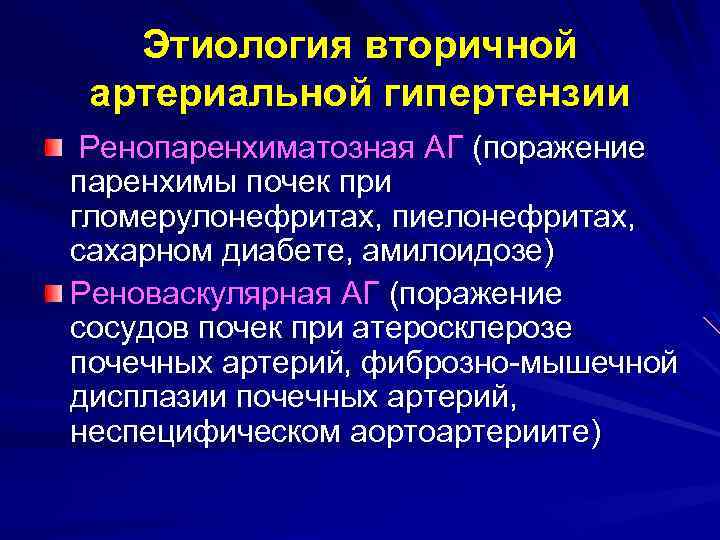 Этиология вторичной артериальной гипертензии

Ренопаренхиматозная АГ (поражение паренхимы почек при гломерулонефритах, пиелонефритах, сахарном диабете, амилоидозе)

Реноваскулярная АГ (поражение сосудов почек при атеросклерозе почечных артерий, фиброзно-мышечной дисплазии почечных артерий, неспецифическом аортоартериите)